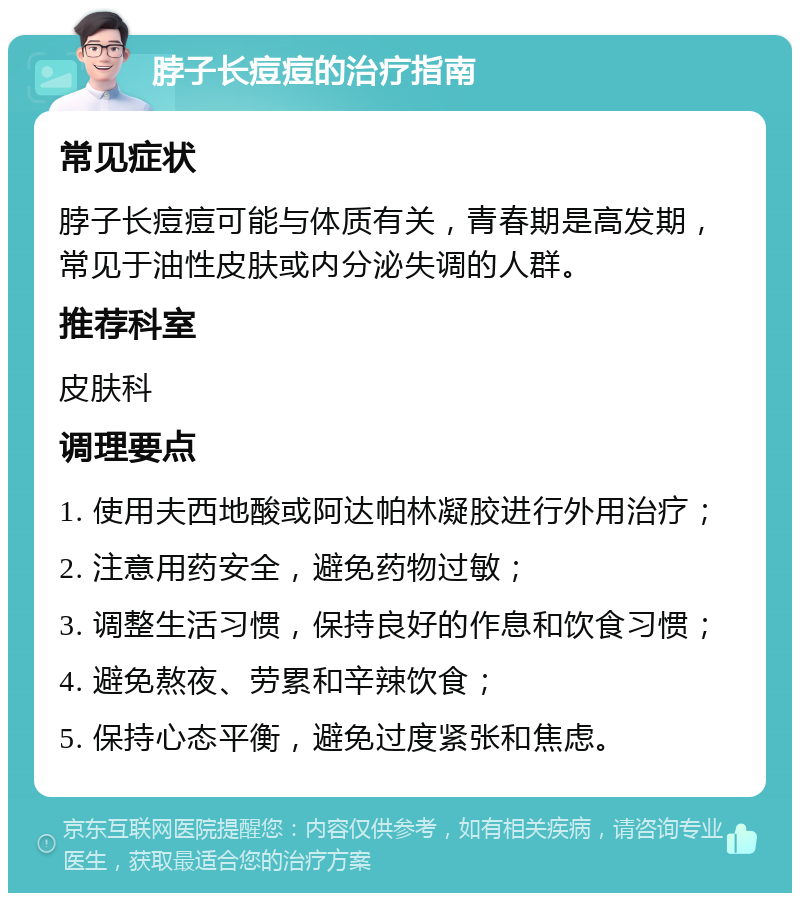 脖子长痘痘的治疗指南

常见症状

脖子长痘痘可能与体质有关，青春期是高发期，常见于油性皮肤或内分泌失调的人群。

推荐科室

皮肤科

调理要点

1. 使用夫西地酸或阿达帕林凝胶进行外用治疗；

2. 注意用药安全，避免药物过敏；

3. 调整生活习惯，保持良好的作息和饮食习惯；

4. 避免熬夜、劳累和辛辣饮食；

5. 保持心态平衡，避免过度紧张和焦虑。

京东互联网医院提醒您：内容仅供参考，如有相关疾病，请咨询专业医生，获取最适合您的治疗方案